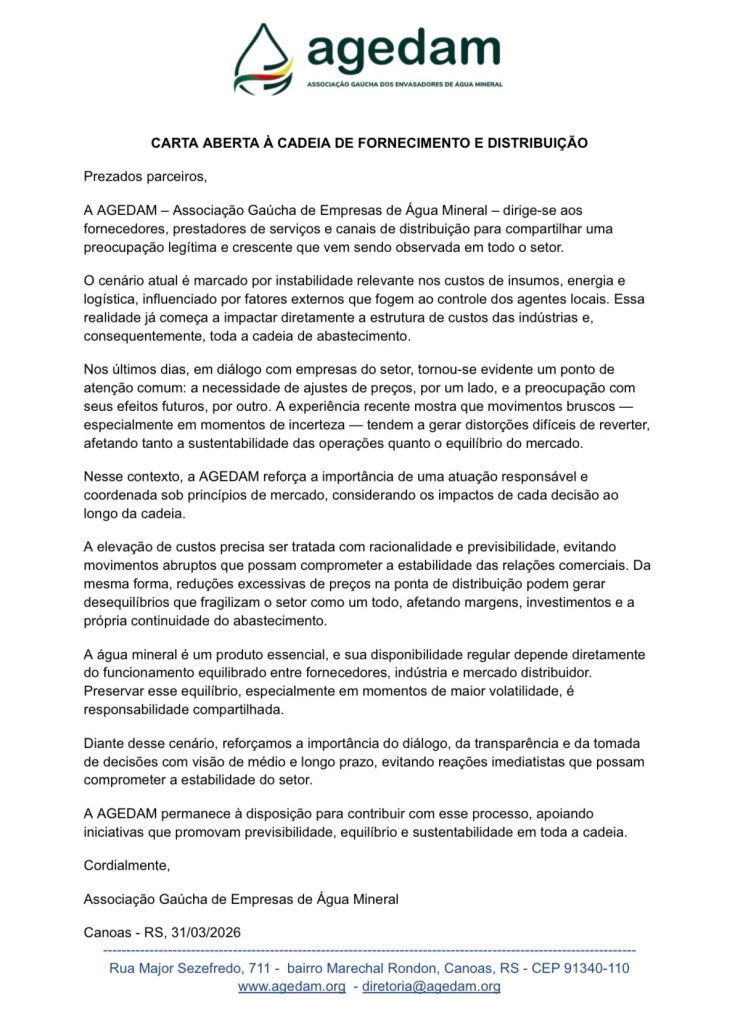 agedam
ASSOCIAÇÃO GAÚCHA DOS ENVASADORES DE ÁGUA MINERAL

CARTA ABERTA À CADEIA DE FORNECIMENTO E DISTRIBUIÇÃO

Prezados parceiros,

A AGEDAM – Associação Gaúcha de Empresas de Água Mineral – dirige-se aos fornecedores, prestadores de serviços e canais de distribuição para compartilhar uma preocupação legítima e crescente que vem sendo observada em todo o setor.

O cenário atual é marcado por instabilidade relevante nos custos de insumos, energia e logística, influenciado por fatores externos que fogem ao controle dos agentes locais. Essa realidade já começa a impactar diretamente a estrutura de custos das indústrias e, consequentemente, toda a cadeia de abastecimento.

Nos últimos dias, em diálogo com empresas do setor, tornou-se evidente um ponto de atenção comum: a necessidade de ajustes de preços, por um lado, e a preocupação com seus efeitos futuros, por outro. A experiência recente mostra que movimentos bruscos — especialmente em momentos de incerteza — tendem a gerar distorções difíceis de reverter, afetando tanto a sustentabilidade das operações quanto o equilíbrio do mercado.

Nesse contexto, a AGEDAM reforça a importância de uma atuação responsável e coordenada sob princípios de mercado, considerando os impactos de cada decisão ao longo da cadeia.

A elevação de custos precisa ser tratada com racionalidade e previsibilidade, evitando movimentos abruptos que possam comprometer a estabilidade das relações comerciais. Da mesma forma, reduções excessivas de preços na ponta de distribuição podem gerar desequilíbrios que fragilizam o setor como um todo, afetando margens, investimentos e a própria continuidade do abastecimento.

A água mineral é um produto essencial, e sua disponibilidade regular depende diretamente do funcionamento equilibrado entre fornecedores, indústria e mercado distribuidor. Preservar esse equilíbrio, especialmente em momentos de maior volatilidade, é responsabilidade compartilhada.

Diante desse cenário, reforçamos a importância do diálogo, da transparência e da tomada de decisões com visão de médio e longo prazo, evitando reações imediatistas que possam comprometer a estabilidade do setor.

A AGEDAM permanece à disposição para contribuir com esse processo, apoiando iniciativas que promovam previsibilidade, equilíbrio e sustentabilidade em toda a cadeia.

Cordialmente,

Associação Gaúcha de Empresas de Água Mineral

Canoas - RS, 31/03/2026

Rua Major Sezefredo, 711 - bairro Marechal Rondon, Canoas, RS - CEP 91340-110
www.agedam.org - diretoria@agedam.org